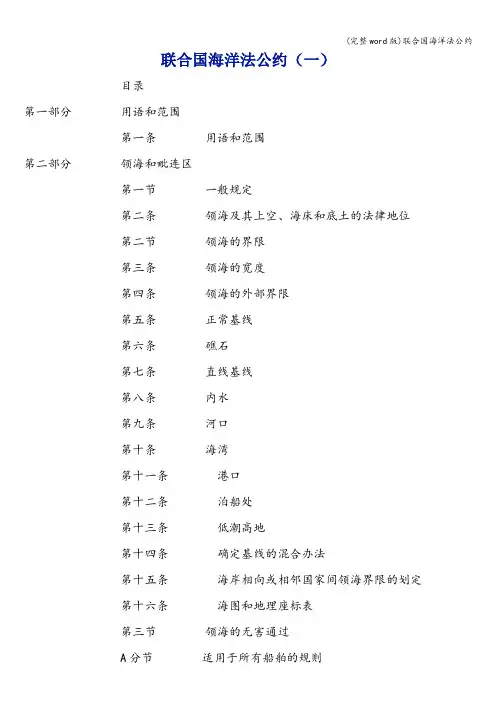 (完整word版)联合国海洋法公约

联合国海洋法公约（一）

目录

第一部分　用语和范围

第一条　用语和范围

第二部分　领海和毗连区

第一节　一般规定

第二条　领海及其上空、海床和底土的法律地位

第二节　领海的界限

第三条　领海的宽度

第四条　领海的外部界限

第五条　正常基线

第六条　礁石

第七条　直线基线

第八条　内水

第九条　河口

第十条　海湾

第十一条　港口

第十二条　泊船处

第十三条　低潮高地

第十四条　确定基线的混合办法

第十五条　海岸相向或相邻国家间领海界限的划定

第十六条　海图和地理座标表

第三节　领海的无害通过

A分节　适用于所有船舶的规则